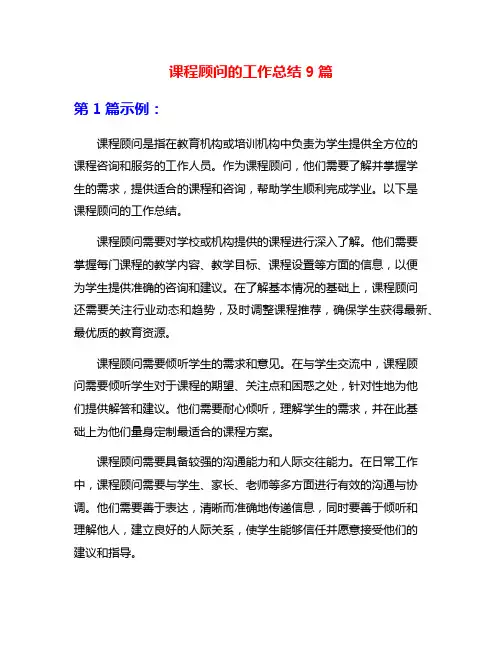 课程顾问的工作总结 9 篇

第 1 篇示例：

课程顾问是指在教育机构或培训机构中负责为学生提供全方位的课程咨询和服务的工作人员。作为课程顾问，他们需要了解并掌握学生的需求，提供适合的课程和咨询，帮助学生顺利完成学业。以下是课程顾问的工作总结。

课程顾问需要对学校或机构提供的课程进行深入了解。他们需要掌握每门课程的教学内容、教学目标、课程设置等方面的信息，以便为学生提供准确的咨询和建议。在了解基本情况的基础上，课程顾问还需要关注行业动态和趋势，及时调整课程推荐，确保学生获得最新、最优质的教育资源。

课程顾问需要倾听学生的需求和意见。在与学生交流中，课程顾问需要倾听学生对于课程的期望、关注点和困惑之处，针对性地为他们提供解答和建议。他们需要耐心倾听，理解学生的需求，并在此基础上为他们量身定制最适合的课程方案。

课程顾问需要具备较强的沟通能力和人际交往能力。在日常工作中，课程顾问需要与学生、家长、老师等多方面进行有效的沟通与协调。他们需要善于表达，清晰而准确地传递信息，同时要善于倾听和理解他人，建立良好的人际关系，使学生能够信任并愿意接受他们的建议和指导。